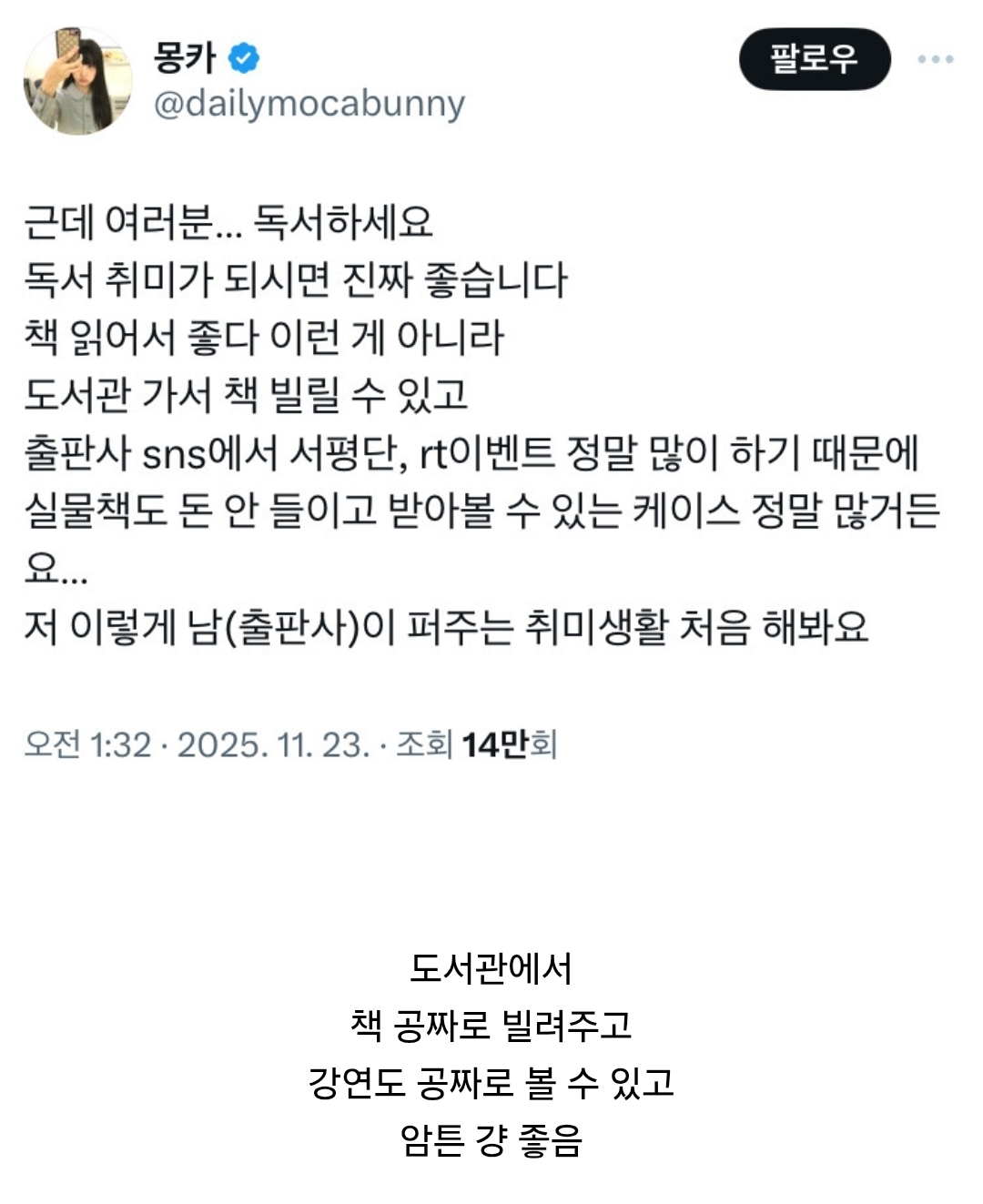 몽카
@dailymocabunny

팔로우

근데 여러분... 독서하세요
독서 취미가 되시면 진짜 좋습니다
책 읽어서 좋다 이런 게 아니라
도서관 가서 책 빌릴 수 있고
출판사 sns에서 서평단, rt이벤트 정말 많이 하기 때문에
실물책도 돈 안 들이고 받아볼 수 있는 케이스 정말 많거든요...
저 이렇게 남(출판사)이 퍼주는 취미생활 처음 해봐요

오전 1:32 · 2025. 11. 23. · 조회 14만회

도서관에서
책 공짜로 빌려주고
강연도 공짜로 볼 수 있고
암튼 걍 좋음